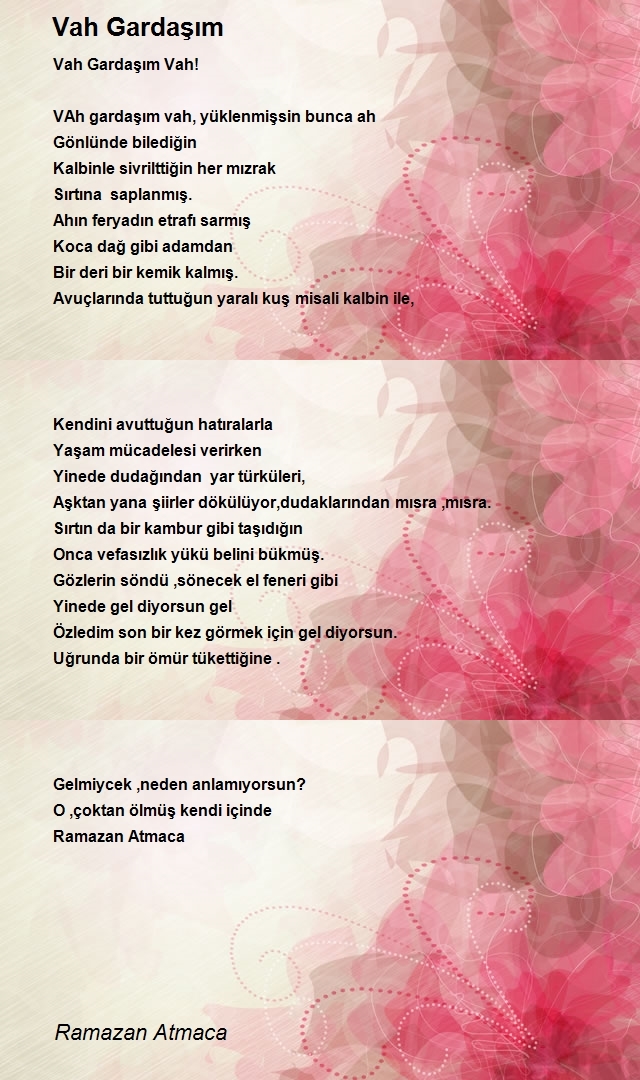 Vah Gardaşım

Vah Gardaşım Vah!

VAh gardaşım vah, yüklenmişsin bunca ah
Gönlünde bilediğin
Kalbinle sivrilttiğin her mızrak
Sırtına saplanmış.
Ahın feryadın etrafı sarmış
Koca dağ gibi adamdan
Bir deri bir kemik kalmış.
Avuçlarında tuttuğun yaralı kuş misali kalbin ile,

Kendini avuttuğun hatıralarla
Yaşam mücadelesi verirken
Yinede dudağından yar türküleri,
Aşktan yana şiirler dökülüyor,dudaklarından mısra ,mısra.
Sırtın da bir kambur gibi taşıdığın
Onca vefasızlık yükü belini bükmüş.
Gözlerin söndü ,sönecek el feneri gibi
Yinede gel diyorsun gel
Özledim son bir kez görmek için gel diyorsun.
Uğrunda bir ömür tükettiğine .

Gelmiycek ,neden anlamıyorsun?
O ,çoktan ölmüş kendi içinde
Ramazan Atmaca

Ramazan Atmaca